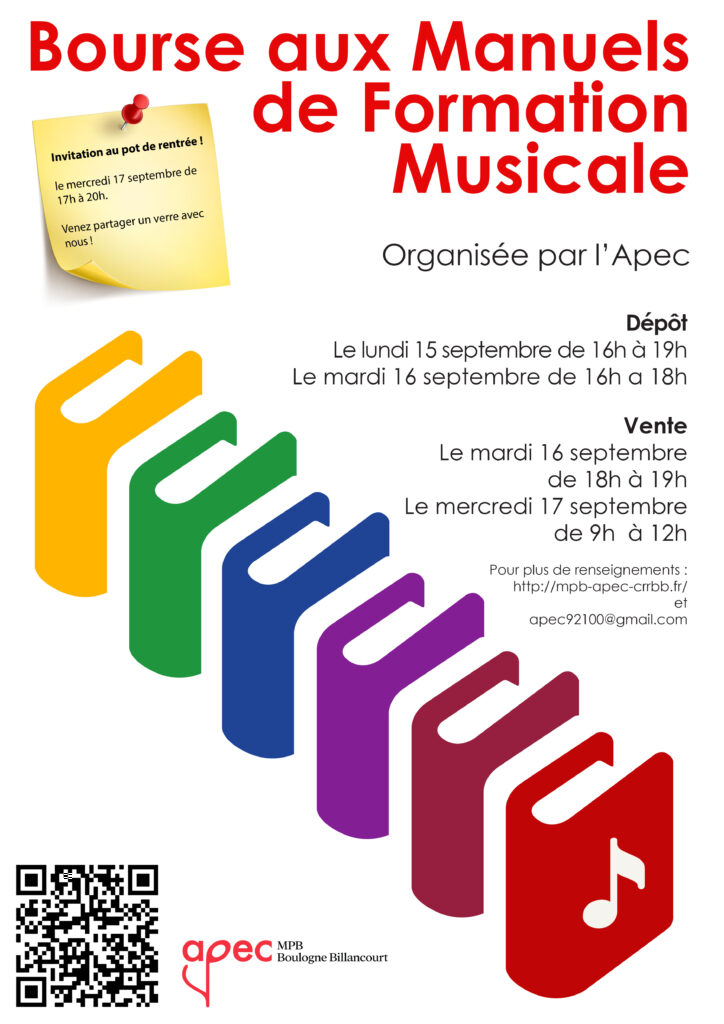 Bourse aux Manuels de Formation Musicale

Invitation au pot de rentrée !

le mercredi 17 septembre de 17h à 20h.

Venez partager un verre avec nous !

Organisée par l'Apec

Dépôt
Le lundi 15 septembre de 16h à 19h
Le mardi 16 septembre de 16h a 18h

Vente
Le mardi 16 septembre
de 18h à 19h
Le mercredi 17 septembre
de 9h à 12h

Pour plus de renseignements :
http://mpb-apec-crrbb.fr/
et
apec92100@gmail.com

apec MPB
Boulogne Billancourt